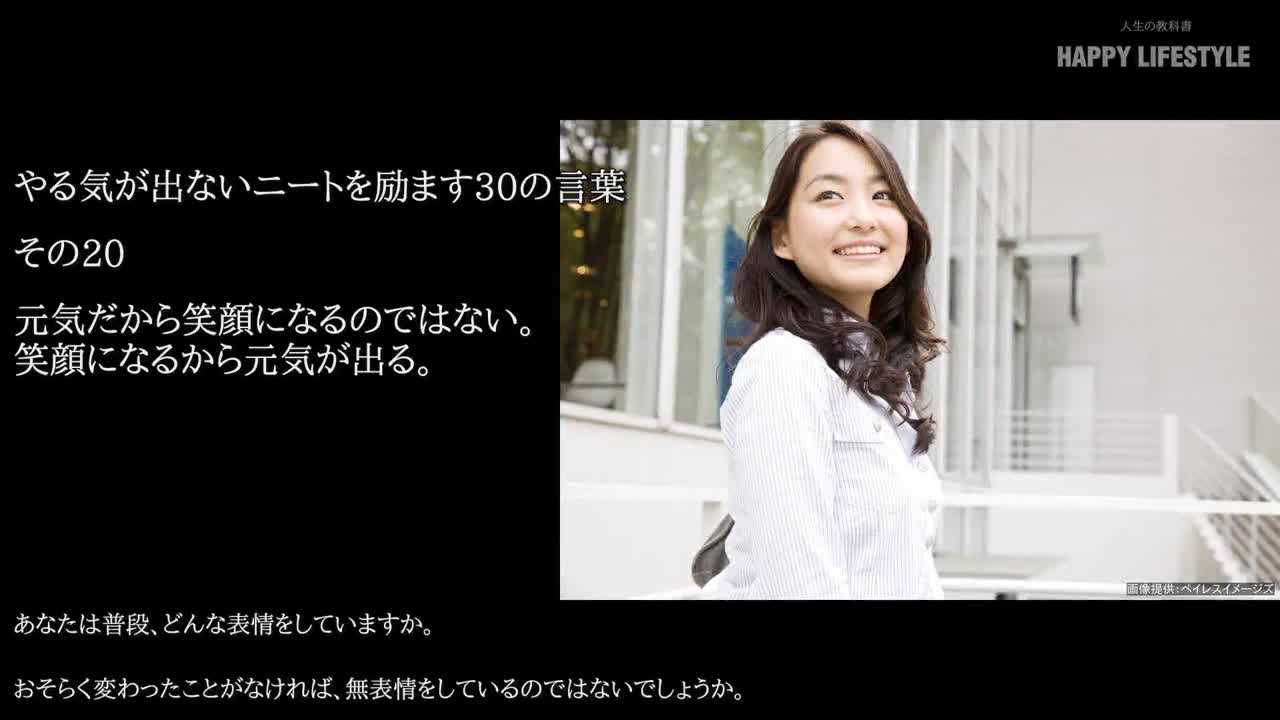 人生の教科書
HAPPY LIFESTYLE

やる気が出ないニートを励ます30の言葉

その20

元気だから笑顔になるのではない。
笑顔になるから元気が出る。

画像提供：ペイレスイメージズ

あなたは普段、どんな表情をしていますか。

おそらく変わったことがなければ、無表情をしているのではないでしょうか。